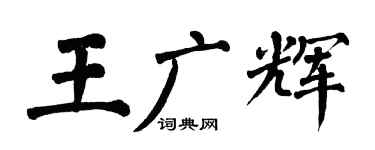 王广辉

词典网